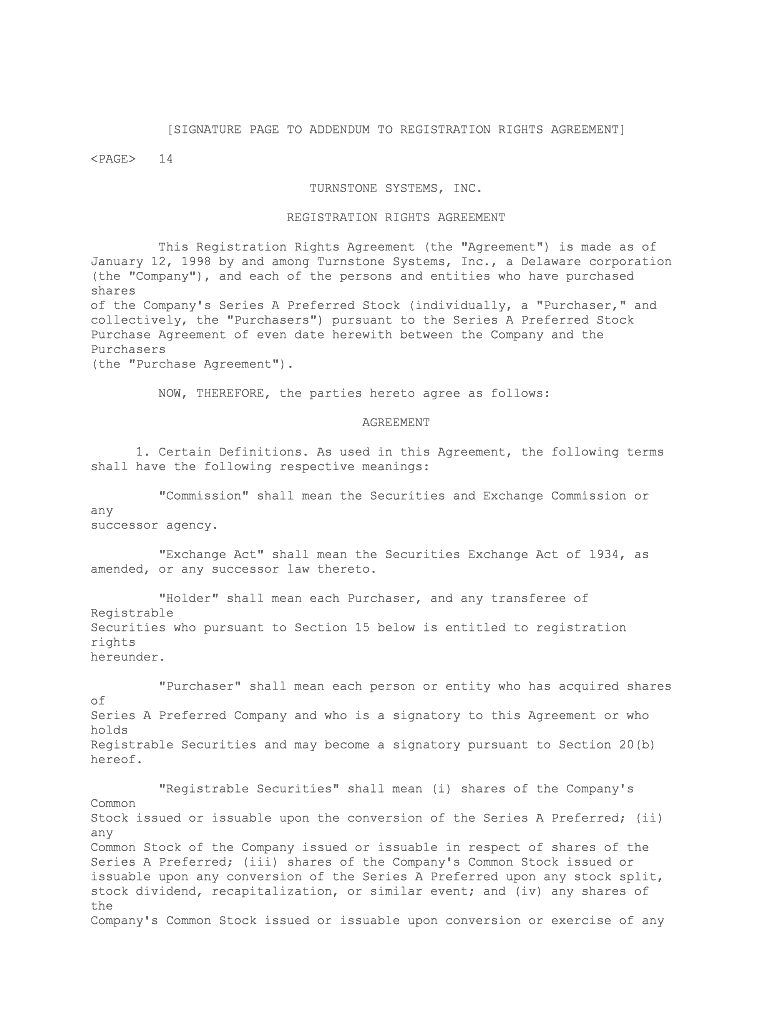 [SIGNATURE PAGE TO ADDENDUM TO REGISTRATION RIGHTS AGREEMENT]

<PAGE> 14

TURNSTONE SYSTEMS, INC.

REGISTRATION RIGHTS AGREEMENT

This Registration Rights Agreement (the "Agreement") is made as of January 12, 1998 by and among Turnstone Systems, Inc., a Delaware corporation (the "Company"), and each of the persons and entities who have purchased shares of the Company's Series A Preferred Stock (individually, a "Purchaser," and collectively, the "Purchasers") pursuant to the Series A Preferred Stock Purchase Agreement of even date herewith between the Company and the Purchasers (the "Purchase Agreement").

NOW, THEREFORE, the parties hereto agree as follows:

AGREEMENT

1. Certain Definitions. As used in this Agreement, the following terms shall have the following respective meanings:

"Commission" shall mean the Securities and Exchange Commission or any successor agency.

"Exchange Act" shall mean the Securities Exchange Act of 1934, as amended, or any successor law thereto.

"Holder" shall mean each Purchaser, and any transferee of Registrable Securities who pursuant to Section 15 below is entitled to registration rights hereunder.

"Purchaser" shall mean each person or entity who has acquired shares of Series A Preferred Company and who is a signatory to this Agreement or who holds Registrable Securities and may become a signatory pursuant to Section 20(b) hereof.

"Registrable Securities" shall mean (i) shares of the Company's Common Stock issued or issuable upon the conversion of the Series A Preferred; (ii) any Common Stock of the Company issued or issuable in respect of shares of the Series A Preferred; (iii) shares of the Company's Common Stock issued or issuable upon any conversion of the Series A Preferred upon any stock split, stock dividend, recapitalization, or similar event; and (iv) any shares of the Company's Common Stock issued or issuable upon conversion or exercise of any